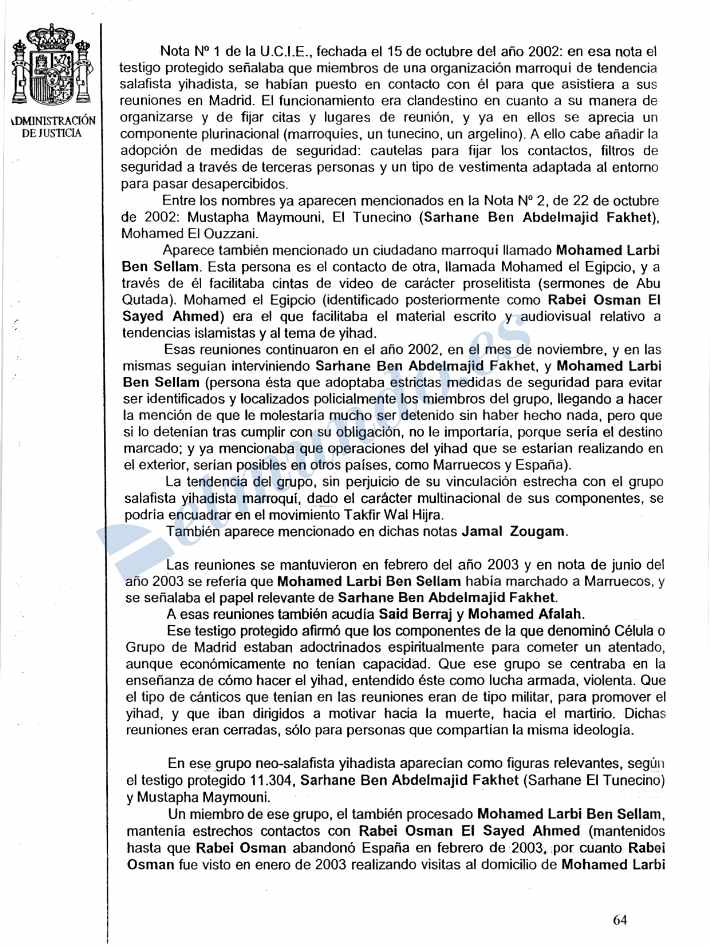 ADMINISTRACIÓN DE JUSTICIA

Nota Nº 1 de la U.C.I.E., fechada el 15 de octubre del año 2002: en esa nota el testigo protegido señalaba que miembros de una organización marroquí de tendencia salafista yihadista, se habían puesto en contacto con él para que asistiera a sus reuniones en Madrid. El funcionamiento era clandestino en cuanto a su manera de organizarse y de fijar citas y lugares de reunión, y ya en ellos se aprecia un componente plurinacional (marroquíes, un tunecino, un argelino). A ello cabe añadir la adopción de medidas de seguridad: cautelas para fijar los contactos, filtros de seguridad a través de terceras personas y un tipo de vestimenta adaptada al entorno para pasar desapercibidos.

Entre los nombres ya aparecen mencionados en la Nota Nº 2, de 22 de octubre de 2002: Mustapha Maymouni, El Tunecino (Sarhane Ben Abdelmajid Fakhet), Mohamed El Ouzzani.

Aparece también mencionado un ciudadano marroquí llamado Mohamed Larbi Ben Sellam. Esta persona es el contacto de otra, llamada Mohamed el Egipcio, y a través de él facilitaba cintas de video de carácter proselitista (sermones de Abu Qutada). Mohamed el Egipcio (identificado posteriormente como Rabei Osman El Sayed Ahmed) era el que facilitaba el material escrito y audiovisual relativo a tendencias islamistas y al tema de yihad.

Esas reuniones continuaron en el año 2002, en el mes de noviembre, y en las mismas seguían interviniendo Sarhane Ben Abdelmajid Fakhet, y Mohamed Larbi Ben Sellam (persona ésta que adoptaba estrictas medidas de seguridad para evitar ser identificados y localizados policialmente los miembros del grupo, llegando a hacer la mención de que le molestaría mucho ser detenido sin haber hecho nada, pero que si lo detenían tras cumplir con su obligación, no le importaría, porque sería el destino marcado; y ya mencionaba que operaciones del yihad que se estarían realizando en el exterior, serían posibles en otros países, como Marruecos y España).

La tendencia del grupo, sin perjuicio de su vinculación estrecha con el grupo salafista yihadista marroquí, dado el carácter multinacional de sus componentes, se podría encuadrar en el movimiento Takfir Wal Hijra.

También aparece mencionado en dichas notas Jamal Zougam.

Las reuniones se mantuvieron en febrero del año 2003 y en nota de junio del año 2003 se refería que Mohamed Larbi Ben Sellam había marchado a Marruecos, y se señalaba el papel relevante de Sarhane Ben Abdelmajid Fakhet.

A esas reuniones también acudía Said Berraj y Mohamed Afalah.

Ese testigo protegido afirmó que los componentes de la que denominó Célula o Grupo de Madrid estaban adoctrinados espiritualmente para cometer un atentado, aunque económicamente no tenían capacidad. Que ese grupo se centraba en la enseñanza de cómo hacer el yihad, entendido éste como lucha armada, violenta. Que el tipo de cánticos que tenían en las reuniones eran de tipo militar, para promover el yihad, y que iban dirigidos a motivar hacia la muerte, hacia el martirio. Dichas reuniones eran cerradas, sólo para personas que compartían la misma ideología.

En ese grupo neo-salafista yihadista aparecían como figuras relevantes, según el testigo protegido 11.304, Sarhane Ben Abdelmajid Fakhet (Sarhane El Tunecino) y Mustapha Maymouni.

Un miembro de ese grupo, el también procesado Mohamed Larbi Ben Sellam, mantenía estrechos contactos con Rabei Osman El Sayed Ahmed (mantenidos hasta que Rabei Osman abandonó España en febrero de 2003, por cuanto Rabei Osman fue visto en enero de 2003 realizando visitas al domicilio de Mohamed Larbi

64